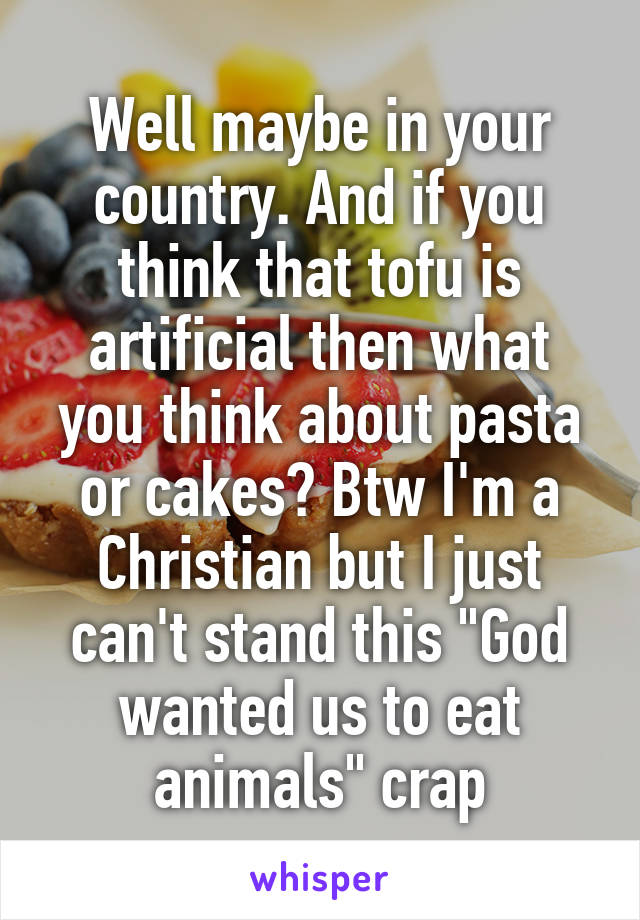 Well maybe in your country. And if you think that tofu is artificial then what you think about pasta or cakes? Btw I'm a Christian but I just can't stand this "God wanted us to eat animals" crap

whisper